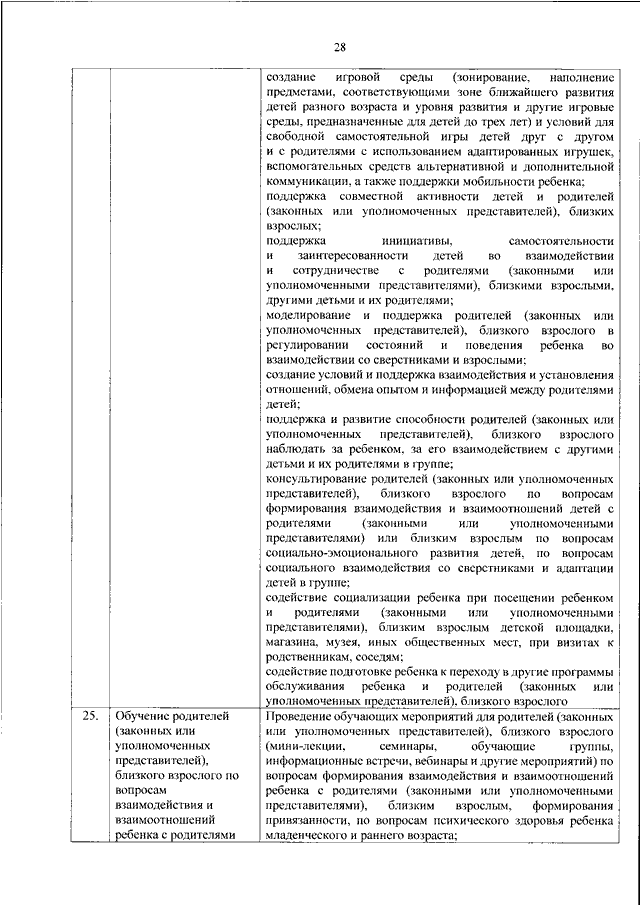 28

| | | |
|---|---|---|
| | | создание игровой среды (зонирование, наполнение предметами, соответствующими зоне ближайшего развития детей разного возраста и уровня развития и другие игровые среды, предназначенные для детей до трех лет) и условий для свободной самостоятельной игры детей друг с другом и с родителями с использованием адаптированных игрушек, вспомогательных средств альтернативной и дополнительной коммуникации, а также поддержки мобильности ребенка; поддержка совместной активности детей и родителей (законных или уполномоченных представителей), близких взрослых; поддержка инициативы, самостоятельности и заинтересованности детей во взаимодействии и сотрудничестве с родителями (законными или уполномоченными представителями), близкими взрослыми, другими детьми и их родителями; моделирование и поддержка родителей (законных или уполномоченных представителей), близкого взрослого в регулировании состояний и поведения ребенка во взаимодействии со сверстниками и взрослыми; создание условий и поддержка взаимодействия и установления отношений, обмена опытом и информацией между родителями детей; поддержка и развитие способности родителей (законных или уполномоченных представителей), близкого взрослого наблюдать за ребенком, за его взаимодействием с другими детьми и их родителями в группе; консультирование родителей (законных или уполномоченных представителей), близкого взрослого по вопросам формирования взаимодействия и взаимоотношений детей с родителями (законными или уполномоченными представителями) или близким взрослым по вопросам социально-эмоционального развития детей, по вопросам социального взаимодействия со сверстниками и адаптации детей в группе; содействие социализации ребенка при посещении ребенком и родителями (законными или уполномоченными представителями), близким взрослым детской площадки, магазина, музея, иных общественных мест, при визитах к родственникам, соседям; содействие подготовке ребенка к переходу в другие программы обслуживания ребенка и родителей (законных или уполномоченных представителей), близкого взрослого |
| 25. | Обучение родителей (законных или уполномоченных представителей), близкого взрослого по вопросам взаимодействия и взаимоотношений ребенка с родителями | Проведение обучающих мероприятий для родителей (законных или уполномоченных представителей), близкого взрослого (мини-лекции, семинары, обучающие группы, информационные встречи, вебинары и другие мероприятий) по вопросам формирования взаимодействия и взаимоотношений ребенка с родителями (законными или уполномоченными представителями), близким взрослым, формирования привязанности, по вопросам психического здоровья ребенка младенческого и раннего возраста; |